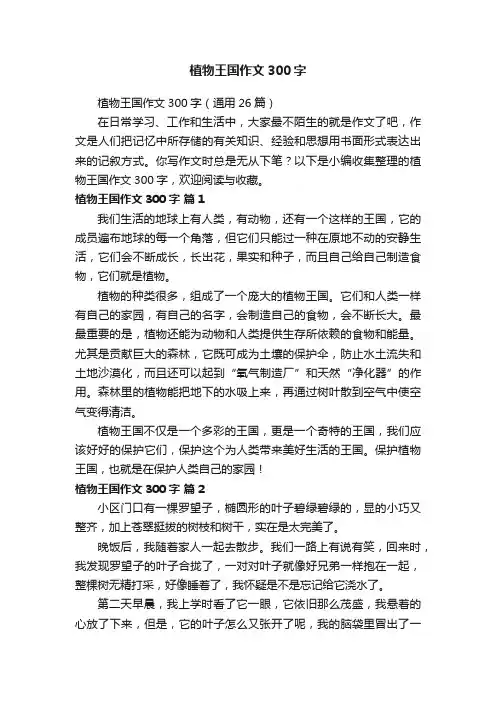 植物王国作文 300 字

植物王国作文 300 字（通用 26 篇）

在日常学习、工作和生活中，大家最不陌生的就是作文了吧，作文是人们把记忆中所存储的有关知识、经验和思想用书面形式表达出来的记叙方式。你写作文时总是无从下笔？以下是小编收集整理的植物王国作文 300 字，欢迎阅读与收藏。

植物王国作文 300 字 篇 1

我们生活的地球上有人类，有动物，还有一个这样的王国，它的成员遍布地球的每一个角落，但它们只能过一种在原地不动的安静生活，它们会不断成长，长出花，果实和种子，而且自己给自己制造食物，它们就是植物。

植物的种类很多，组成了一个庞大的植物王国。它们和人类一样有自己的家园，有自己的名字，会制造自己的食物，会不断长大。最最重要的是，植物还能为动物和人类提供生存所依赖的食物和能量。尤其是贡献巨大的森林，它既可成为土壤的保护伞，防止水土流失和土地沙漠化，而且还可以起到“氧气制造厂”和天然“净化器”的作用。森林里的植物能把地下的水吸上来，再通过树叶散到空气中使空气变得清洁。

植物王国不仅是一个多彩的王国，更是一个奇特的王国，我们应该好好的保护它们，保护这个为人类带来美好生活的王国。保护植物王国，也就是在保护人类自己的家园！

植物王国作文 300 字 篇 2

小区门口有一棵罗望子，椭圆形的叶子碧绿碧绿的，显的小巧又整齐，加上苍翠挺拔的树枝和树干，实在是太完美了。

晚饭后，我随着家人一起去散步。我们一路上有说有笑，回来时，我发现罗望子的叶子合拢了，一对对叶子就像好兄弟一样抱在一起，整棵树无精打采，好像睡着了，我怀疑是不是忘记给它浇水了。

第二天早晨，我上学时看了它一眼，它依旧那么茂盛，我悬着的心放了下来，但是，它的叶子怎么又张开了呢，我的脑袋里冒出了一